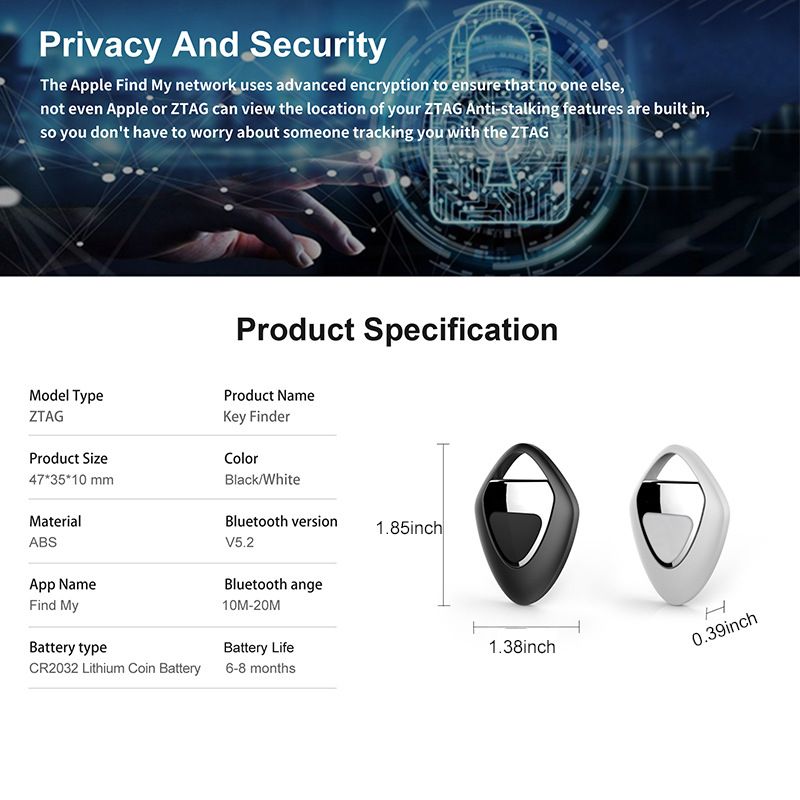 Privacy And Security

The Apple Find My network uses advanced encryption to ensure that no one else, not even Apple or ZTAG can view the location of your ZTAG Anti-stalking features are built in, so you don't have to worry about someone tracking you with the ZTAG

Product Specification

Model Type
ZTAG

Product Name
Key Finder

Product Size
47*35*10 mm

Color
Black/White

Material
ABS

Bluetooth version
V5.2

App Name
Find My

Bluetooth ange
10M-20M

Battery type
CR2032 Lithium Coin Battery

Battery Life
6-8 months

1.85inch

1.38inch

0.39inch